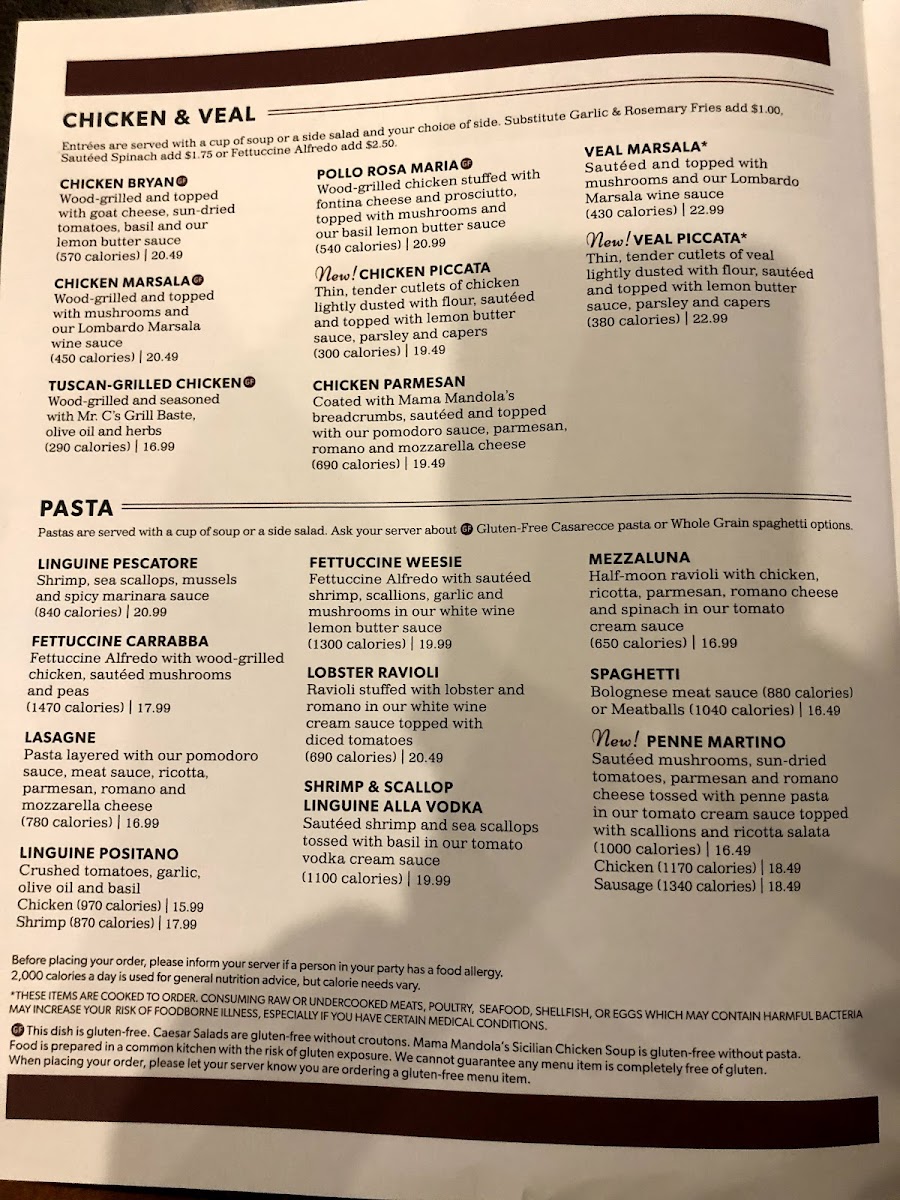 CHICKEN & VEAL

Entrées are served with a cup of soup or a side salad and your choice of side. Substitute Garlic & Rosemary Fries add $1.00, Sautéed Spinach add $1.75 or Fettuccine Alfredo add $2.50.

CHICKEN BRYAN GF
Wood-grilled and topped with goat cheese, sun-dried tomatoes, basil and our lemon butter sauce
(570 calories) | 20.49

CHICKEN MARSALA GF
Wood-grilled and topped with mushrooms and our Lombardo Marsala wine sauce
(450 calories) | 20.49

TUSCAN-GRILLED CHICKEN GF
Wood-grilled and seasoned with Mr. C's Grill Baste, olive oil and herbs
(290 calories) | 16.99

POLLO ROSA MARIA GF
Wood-grilled chicken stuffed with fontina cheese and prosciutto, topped with mushrooms and our basil lemon butter sauce
(540 calories) | 20.99

New! CHICKEN PICCATA
Thin, tender cutlets of chicken lightly dusted with flour, sautéed and topped with lemon butter sauce, parsley and capers
(300 calories) | 19.49

CHICKEN PARMESAN
Coated with Mama Mandola's breadcrumbs, sautéed and topped with our pomodoro sauce, parmesan, romano and mozzarella cheese
(690 calories) | 19.49

VEAL MARSALA*
Sautéed and topped with mushrooms and our Lombardo Marsala wine sauce
(430 calories) | 22.99

New! VEAL PICCATA*
Thin, tender cutlets of veal lightly dusted with flour, sautéed and topped with lemon butter sauce, parsley and capers
(380 calories) | 22.99

PASTA

Pastas are served with a cup of soup or a side salad. Ask your server about GF Gluten-Free Casarecce pasta or Whole Grain spaghetti options.

LINGUINE PESCATORE
Shrimp, sea scallops, mussels and spicy marinara sauce
(840 calories) | 20.99

FETTUCCINE CARRABBA
Fettuccine Alfredo with wood-grilled chicken, sautéed mushrooms and peas
(1470 calories) | 17.99

LASAGNE
Pasta layered with our pomodoro sauce, meat sauce, ricotta, parmesan, romano and mozzarella cheese
(780 calories) | 16.99

LINGUINE POSITANO
Crushed tomatoes, garlic, olive oil and basil
Chicken (970 calories) | 15.99
Shrimp (870 calories) | 17.99

FETTUCCINE WEESIE
Fettuccine Alfredo with sautéed shrimp, scallions, garlic and mushrooms in our white wine lemon butter sauce
(1300 calories) | 19.99

LOBSTER RAVIOLI
Ravioli stuffed with lobster and romano in our white wine cream sauce topped with diced tomatoes
(690 calories) | 20.49

SHRIMP & SCALLOP LINGUINE ALLA VODKA
Sautéed shrimp and sea scallops tossed with basil in our tomato vodka cream sauce
(1100 calories) | 19.99

MEZZALUNA
Half-moon ravioli with chicken, ricotta, parmesan, romano cheese and spinach in our tomato cream sauce
(650 calories) | 16.99

SPAGHETTI
Bolognese meat sauce (880 calories) or Meatballs (1040 calories) | 16.49

New! PENNE MARTINO
Sautéed mushrooms, sun-dried tomatoes, parmesan and romano cheese tossed with penne pasta in our tomato cream sauce topped with scallions and ricotta salata
(1000 calories) | 16.49
Chicken (1170 calories) | 18.49
Sausage (1340 calories) | 18.49

Before placing your order, please inform your server if a person in your party has a food allergy.
2,000 calories a day is used for general nutrition advice, but calorie needs vary.

*THESE ITEMS ARE COOKED TO ORDER. CONSUMING RAW OR UNDERCOOKED MEATS, POULTRY, SEAFOOD, SHELLFISH, OR EGGS WHICH MAY CONTAIN HARMFUL BACTERIA MAY INCREASE YOUR RISK OF FOODBORNE ILLNESS, ESPECIALLY IF YOU HAVE CERTAIN MEDICAL CONDITIONS.

GF This dish is gluten-free. Caesar Salads are gluten-free without croutons. Mama Mandola's Sicilian Chicken Soup is gluten-free without pasta. Food is prepared in a common kitchen with the risk of gluten exposure. We cannot guarantee any menu item is completely free of gluten. When placing your order, please let your server know you are ordering a gluten-free menu item.